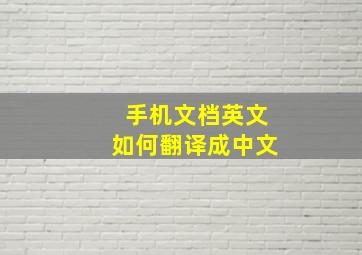 手机文档英文
如何翻译成中文